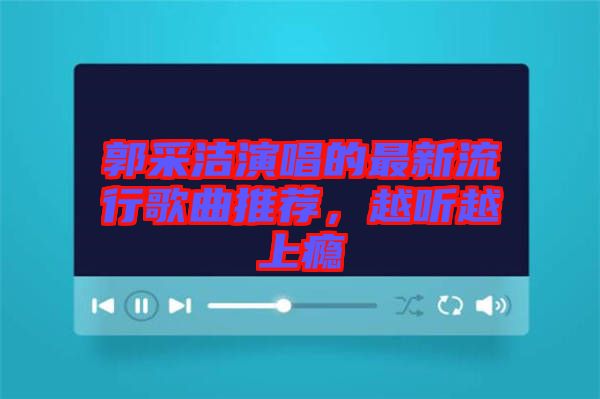 郭采洁演唱的最新流行歌曲推荐，越听越上瘾